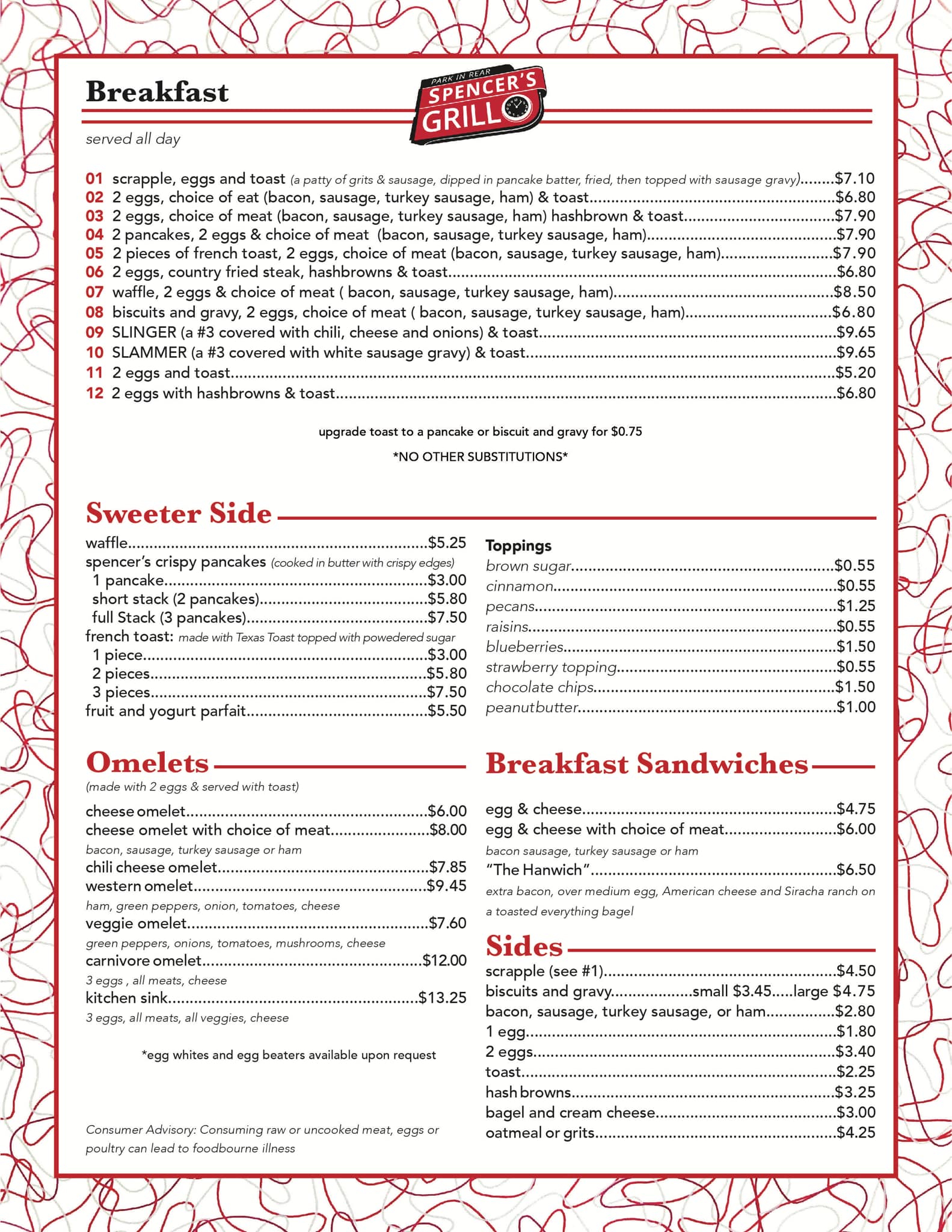 Breakfast

PARK IN REAR
SPENCER'S
GRILL

served all day

01 scrapple, eggs and toast (a patty of grits & sausage, dipped in pancake batter, fried, then topped with sausage gravy)........$7.10
02 2 eggs, choice of eat (bacon, sausage, turkey sausage, ham) & toast........$6.80
03 2 eggs, choice of meat (bacon, sausage, turkey sausage, ham) hashbrown & toast........$7.90
04 2 pancakes, 2 eggs & choice of meat (bacon, sausage, turkey sausage, ham)........$7.90
05 2 pieces of french toast, 2 eggs, choice of meat (bacon, sausage, turkey sausage, ham)........$7.90
06 2 eggs, country fried steak, hashbrowns & toast........$6.80
07 waffle, 2 eggs & choice of meat ( bacon, sausage, turkey sausage, ham)........$8.50
08 biscuits and gravy, 2 eggs, choice of meat ( bacon, sausage, turkey sausage, ham)........$6.80
09 SLINGER (a #3 covered with chili, cheese and onions) & toast........$9.65
10 SLAMMER (a #3 covered with white sausage gravy) & toast........$9.65
11 2 eggs and toast........$5.20
12 2 eggs with hashbrowns & toast........$6.80

upgrade toast to a pancake or biscuit and gravy for $0.75

*NO OTHER SUBSTITUTIONS*

Sweeter Side

waffle........$5.25
spencer's crispy pancakes (cooked in butter with crispy edges)
1 pancake........$3.00
short stack (2 pancakes)........$5.80
full Stack (3 pancakes)........$7.50
french toast: made with Texas Toast topped with powedered sugar
1 piece........$3.00
2 pieces........$5.80
3 pieces........$7.50
fruit and yogurt parfait........$5.50

Toppings
brown sugar........$0.55
cinnamon........$0.55
pecans........$1.25
raisins........$0.55
blueberries........$1.50
strawberry topping........$0.55
chocolate chips........$1.50
peanutbutter........$1.00

Omelets
(made with 2 eggs & served with toast)
cheese omelet........$6.00
cheese omelet with choice of meat........$8.00
bacon, sausage, turkey sausage or ham
chili cheese omelet........$7.85
western omelet........$9.45
ham, green peppers, onion, tomatoes, cheese
veggie omelet........$7.60
green peppers, onions, tomatoes, mushrooms, cheese
carnivore omelet........$12.00
3 eggs , all meats, cheese
kitchen sink........$13.25
3 eggs, all meats, all veggies, cheese

*egg whites and egg beaters available upon request

Consumer Advisory: Consuming raw or uncooked meat, eggs or poultry can lead to foodbourne illness

Breakfast Sandwiches
egg & cheese........$4.75
egg & cheese with choice of meat........$6.00
bacon sausage, turkey sausage or ham
"The Hanwich"........$6.50
extra bacon, over medium egg, American cheese and Siracha ranch on a toasted everything bagel

Sides
scrapple (see #1)........$4.50
biscuits and gravy........small $3.45.....large $4.75
bacon, sausage, turkey sausage, or ham........$2.80
1 egg........$1.80
2 eggs........$3.40
toast........$2.25
hash browns........$3.25
bagel and cream cheese........$3.00
oatmeal or grits........$4.25